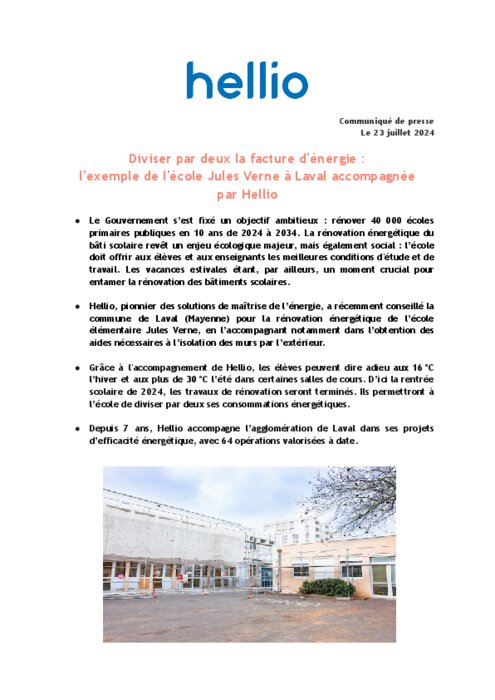 hellio

Communiqué de presse
Le 23 juillet 2024

Diviser par deux la facture d'énergie : l'exemple de l'école Jules Verne à Laval accompagnée par Hellio

• Le Gouvernement s'est fixé un objectif ambitieux : rénover 40 000 écoles primaires publiques en 10 ans de 2024 à 2034. La rénovation énergétique du bâti scolaire revêt un enjeu écologique majeur, mais également social : l'école doit offrir aux élèves et aux enseignants les meilleures conditions d'étude et de travail. Les vacances estivales étant, par ailleurs, un moment crucial pour entamer la rénovation des bâtiments scolaires.

• Hellio, pionnier des solutions de maîtrise de l'énergie, a récemment conseillé la commune de Laval (Mayenne) pour la rénovation énergétique de l'école élémentaire Jules Verne, en l'accompagnant notamment dans l'obtention des aides nécessaires à l'isolation des murs par l'extérieur.

• Grâce à l'accompagnement de Hellio, les élèves peuvent dire adieu aux 16 °C l'hiver et aux plus de 30 °C l'été dans certaines salles de cours. D'ici la rentrée scolaire de 2024, les travaux de rénovation seront terminés. Ils permettront à l'école de diviser par deux ses consommations énergétiques.

• Depuis 7 ans, Hellio accompagne l'agglomération de Laval dans ses projets d'efficacité énergétique, avec 64 opérations valorisées à date.